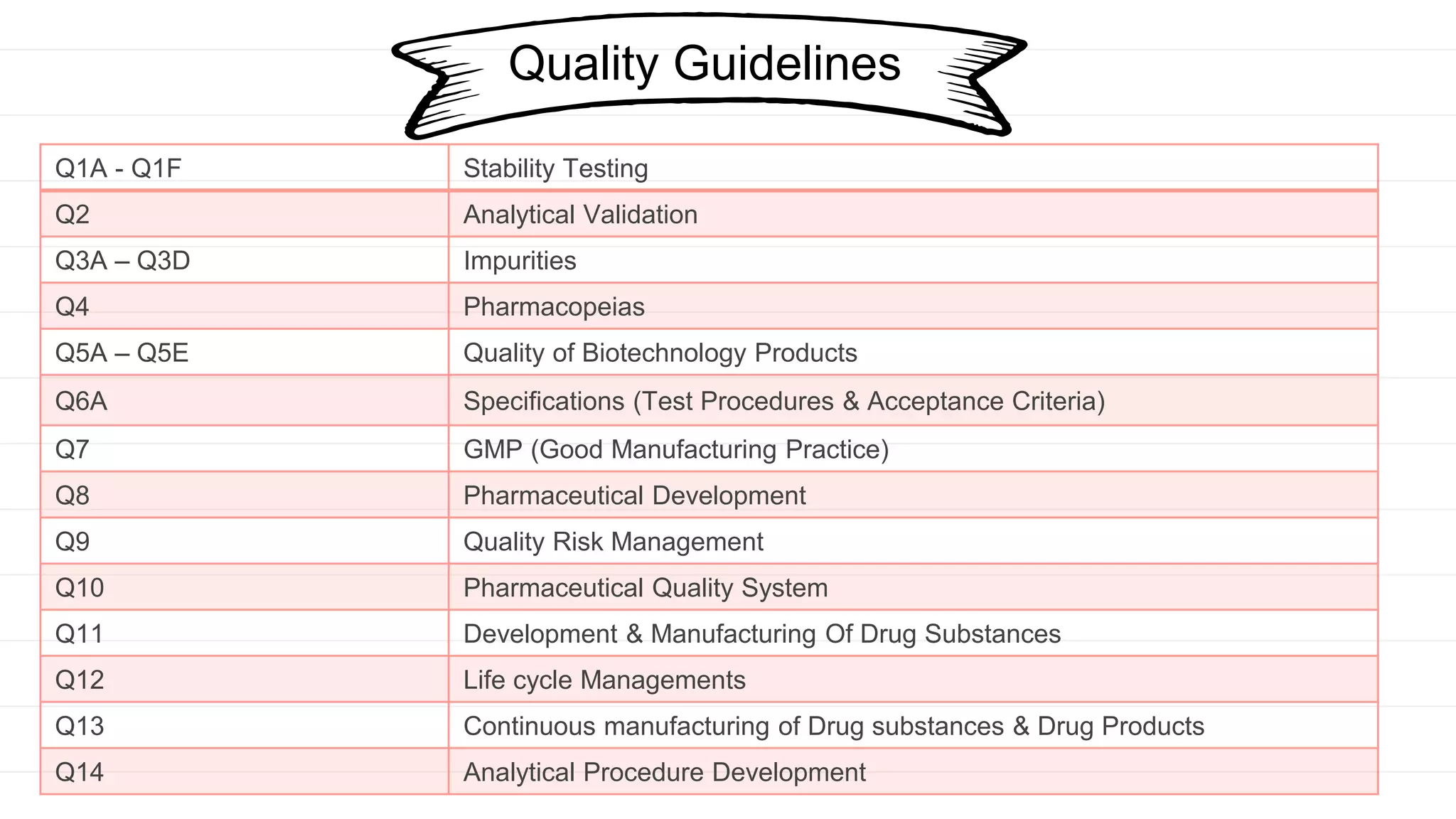 Quality Guidelines

| Q1A - Q1F | Stability Testing |
|---|---|
| Q2 | Analytical Validation |
| Q3A – Q3D | Impurities |
| Q4 | Pharmacopeias |
| Q5A – Q5E | Quality of Biotechnology Products |
| Q6A | Specifications (Test Procedures & Acceptance Criteria) |
| Q7 | GMP (Good Manufacturing Practice) |
| Q8 | Pharmaceutical Development |
| Q9 | Quality Risk Management |
| Q10 | Pharmaceutical Quality System |
| Q11 | Development & Manufacturing Of Drug Substances |
| Q12 | Life cycle Managements |
| Q13 | Continuous manufacturing of Drug substances & Drug Products |
| Q14 | Analytical Procedure Development |